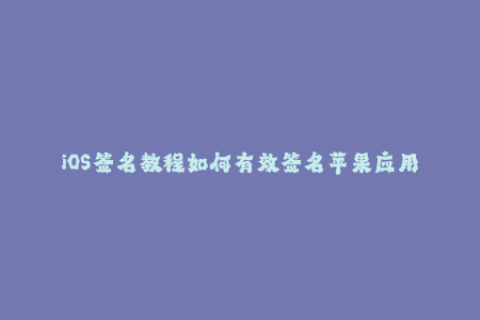 iOS签名教程如何有效签名苹果应用